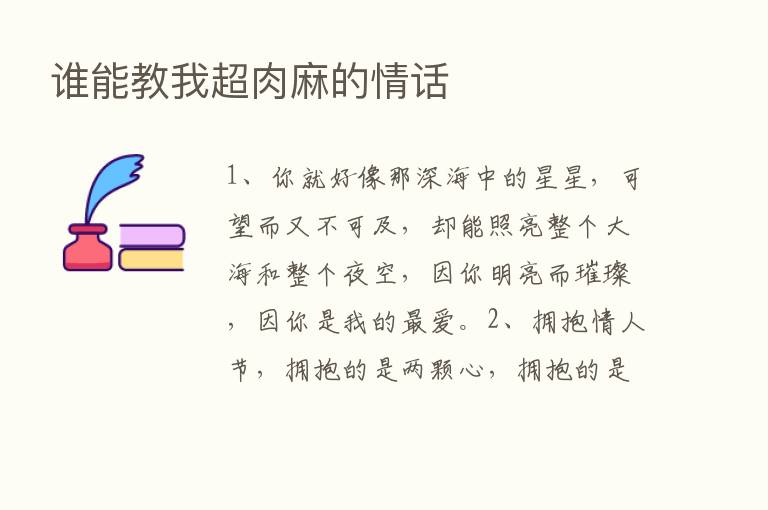 谁能教我超肉麻的情话

1、你就好像那深海中的星星，可望而又不可及，却能照亮整个大海和整个夜空，因你明亮而璀璨，因你是我的最爱。2、拥抱情人节，拥抱的是两颗心，拥抱的是